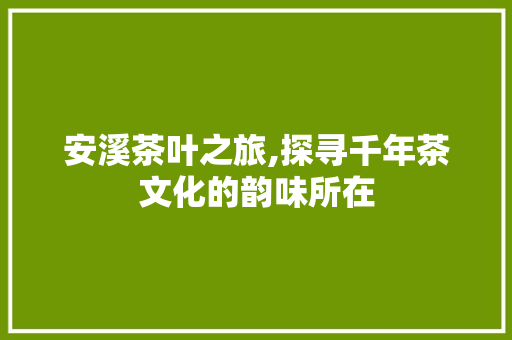 安溪茶叶之旅,探寻千年茶文化的韵味所在